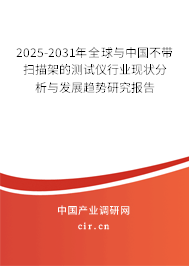 2025-2031年全球与中国不带扫描架的测试仪行业现状分析与发展趋势研究报告

中国产业调研网

cir.cn